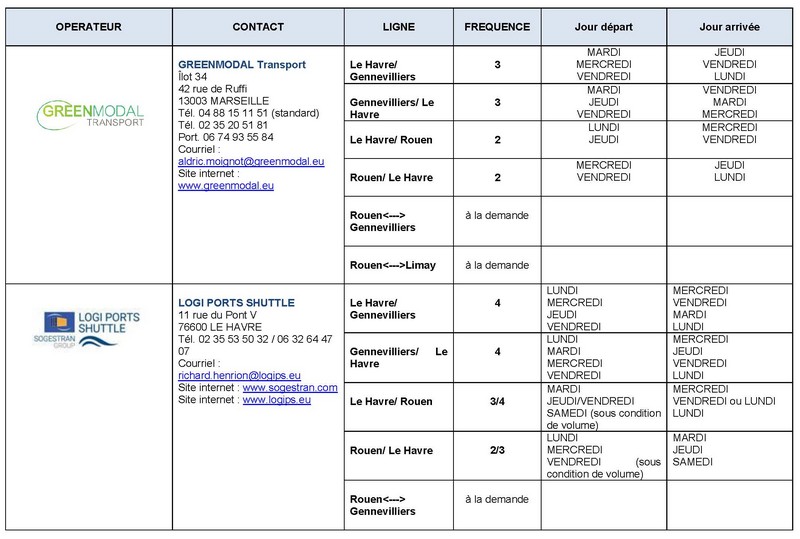 | OPERATEUR | CONTACT | LIGNE | FREQUENCE | Jour départ | Jour arrivée |
|---|---|---|---|---|---|
| GREENMODAL TRANSPORT | GREENMODAL Transport Îlot 34 42 rue de Ruffi 13003 MARSEILLE Tél. 04 88 15 11 51 (standard) Tél. 02 35 20 51 81 Port. 06 74 93 55 84 Courriel : aldric.moignot@greenmodal.eu Site internet : www.greenmodal.eu | Le Havre/ Gennevilliers | 3 | MARDI MERCREDI VENDREDI | JEUDI VENDREDI LUNDI |
| | | Gennevilliers/ Le Havre | 3 | MARDI JEUDI VENDREDI | VENDREDI MARDI MERCREDI |
| | | Le Havre/ Rouen | 2 | LUNDI JEUDI | MERCREDI VENDREDI |
| | | Rouen/ Le Havre | 2 | MERCREDI VENDREDI | JEUDI LUNDI |
| | | Rouen<---> Gennevilliers | à la demande | | |
| | | Rouen<--->Limay | à la demande | | |
| LOGI PORTS SHUTTLE SOGESTRAN GROUP | LOGI PORTS SHUTTLE 11 rue du Pont V 76600 LE HAVRE Tél. 02 35 53 50 32 / 06 32 64 47 07 Courriel : richard.henrion@logips.eu Site internet : www.sogestran.com Site internet : www.logips.eu | Le Havre/ Gennevilliers | 4 | LUNDI MERCREDI JEUDI VENDREDI | MERCREDI VENDREDI MARDI LUNDI |
| | | Gennevilliers/ Le Havre | 4 | LUNDI MARDI MERCREDI VENDREDI | MERCREDI JEUDI VENDREDI LUNDI |
| | | Le Havre/ Rouen | 3/4 | MARDI JEUDI/VENDREDI SAMEDI (sous condition de volume) | MERCREDI VENDREDI ou LUNDI LUNDI |
| | | Rouen/ Le Havre | 2/3 | LUNDI MERCREDI VENDREDI (sous condition de volume) | MARDI JEUDI SAMEDI |
| | | Rouen<---> Gennevilliers | à la demande | | |